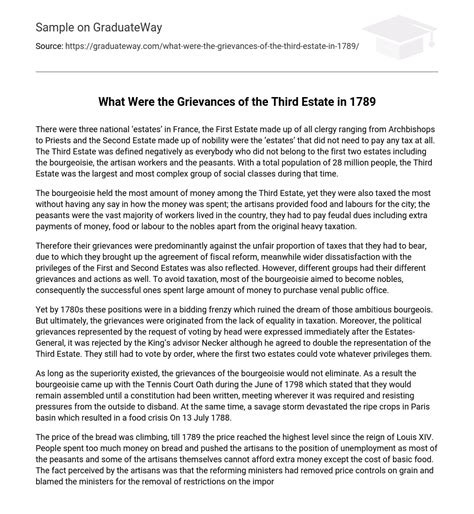 Sample on GraduateWay

Source: https://graduateway.com/what-were-the-grievances-of-the-third-estate-in-1789/

What Were the Grievances of the Third Estate in 1789

There were three national 'estates' in France, the First Estate made up of all clergy ranging from Archbishops to Priests and the Second Estate made up of nobility were the 'estates' that did not need to pay any tax at all. The Third Estate was defined negatively as everybody who did not belong to the first two estates including the bourgeoisie, the artisan workers and the peasants. With a total population of 28 million people, the Third Estate was the largest and most complex group of social classes during that time.

The bourgeoisie held the most amount of money among the Third Estate, yet they were also taxed the most without having any say in how the money was spent; the artisans provided food and labours for the city; the peasants were the vast majority of workers lived in the country, they had to pay feudal dues including extra payments of money, food or labour to the nobles apart from the original heavy taxation.

Therefore their grievances were predominantly against the unfair proportion of taxes that they had to bear, due to which they brought up the agreement of fiscal reform, meanwhile wider dissatisfaction with the privileges of the First and Second Estates was also reflected. However, different groups had their different grievances and actions as well. To avoid taxation, most of the bourgeoisie aimed to become nobles, consequently the successful ones spent large amount of money to purchase venal public office.

Yet by 1780s these positions were in a bidding frenzy which ruined the dream of those ambitious bourgeois. But ultimately, the grievances were originated from the lack of equality in taxation. Moreover, the political grievances represented by the request of voting by head were expressed immediately after the Estates-General, it was rejected by the King's advisor Necker although he agreed to double the representation of the Third Estate. They still had to vote by order, where the first two estates could vote whatever privileges them.

As long as the superiority existed, the grievances of the bourgeoisie would not eliminate. As a result the bourgeoisie came up with the Tennis Court Oath during the June of 1798 which stated that they would remain assembled until a constitution had been written, meeting wherever it was required and resisting pressures from the outside to disband. At the same time, a savage storm devastated the ripe crops in Paris basin which resulted in a food crisis On 13 July 1788.

The price of the bread was climbing, till 1789 the price reached the highest level since the reign of Louis XIV. People spent too much money on bread and pushed the artisans to the position of unemployment as most of the peasants and some of the artisans themselves cannot afford extra money except the cost of basic food. The fact perceived by the artisans was that the reforming ministers had removed price controls on grain and blamed the ministers for the removal of restrictions on the impor